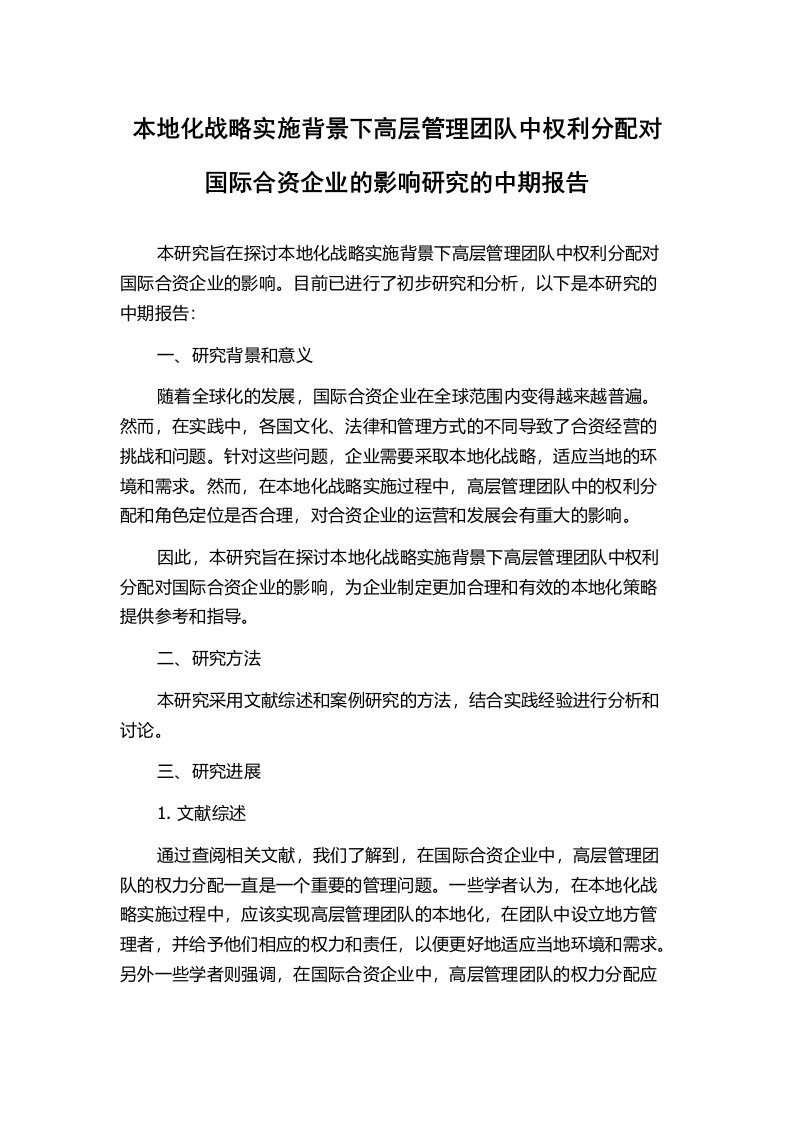 本地化战略实施背景下高层管理团队中权利分配对国际合资企业的影响研究的中期报告

本研究旨在探讨本地化战略实施背景下高层管理团队中权利分配对国际合资企业的影响。目前已进行了初步研究和分析，以下是本研究的中期报告：

一、研究背景和意义

随着全球化的发展，国际合资企业在全球范围内变得越来越普遍。然而，在实践中，各国文化、法律和管理方式的不同导致了合资经营的挑战和问题。针对这些问题，企业需要采取本地化战略，适应当地的环境和需求。然而，在本地化战略实施过程中，高层管理团队中的权利分配和角色定位是否合理，对合资企业的运营和发展会有重大的影响。

因此，本研究旨在探讨本地化战略实施背景下高层管理团队中权利分配对国际合资企业的影响，为企业制定更加合理和有效的本地化策略提供参考和指导。

二、研究方法

本研究采用文献综述和案例研究的方法，结合实践经验进行分析和讨论。

三、研究进展

1. 文献综述

通过查阅相关文献，我们了解到，在国际合资企业中，高层管理团队的权力分配一直是一个重要的管理问题。一些学者认为，在本地化战略实施过程中，应该实现高层管理团队的本地化，在团队中设立地方管理者，并给予他们相应的权力和责任，以便更好地适应当地环境和需求。另外一些学者则强调，在国际合资企业中，高层管理团队的权力分配应